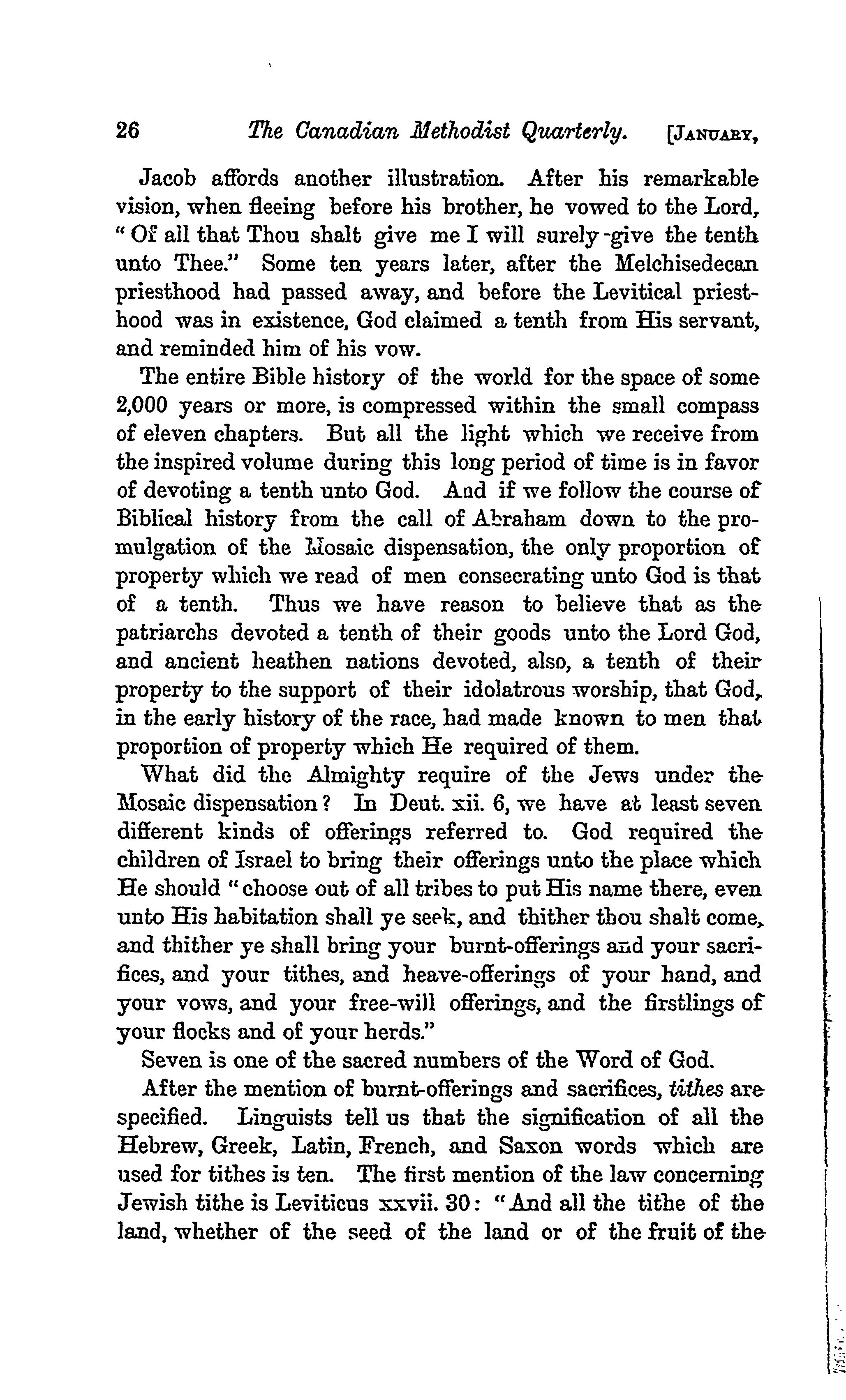 26 The Canadian Methodist Quarterly. [JANUARY,

Jacob affords another illustration. After his remarkable vision, when fleeing before his brother, he vowed to the Lord, "Of all that Thou shalt give me I will surely give the tenth unto Thee." Some ten years later, after the Melchisedecan priesthood had passed away, and before the Levitical priesthood was in existence, God claimed a tenth from His servant, and reminded him of his vow.

The entire Bible history of the world for the space of some 2,000 years or more, is compressed within the small compass of eleven chapters. But all the light which we receive from the inspired volume during this long period of time is in favor of devoting a tenth unto God. And if we follow the course of Biblical history from the call of Abraham down to the promulgation of the Mosaic dispensation, the only proportion of property which we read of men consecrating unto God is that of a tenth. Thus we have reason to believe that as the patriarchs devoted a tenth of their goods unto the Lord God, and ancient heathen nations devoted, also, a tenth of their property to the support of their idolatrous worship, that God, in the early history of the race, had made known to men that proportion of property which He required of them.

What did the Almighty require of the Jews under the Mosaic dispensation? In Deut. xii. 6, we have at least seven different kinds of offerings referred to. God required the children of Israel to bring their offerings unto the place which He should "choose out of all tribes to put His name there, even unto His habitation shall ye seek, and thither thou shalt come, and thither ye shall bring your burnt-offerings and your sacrifices, and your tithes, and heave-offerings of your hand, and your vows, and your free-will offerings, and the firstlings of your flocks and of your herds."

Seven is one of the sacred numbers of the Word of God.

After the mention of burnt-offerings and sacrifices, tithes are specified. Linguists tell us that the signification of all the Hebrew, Greek, Latin, French, and Saxon words which are used for tithes is ten. The first mention of the law concerning Jewish tithe is Leviticus xxvii. 30: "And all the tithe of the land, whether of the seed of the land or of the fruit of the